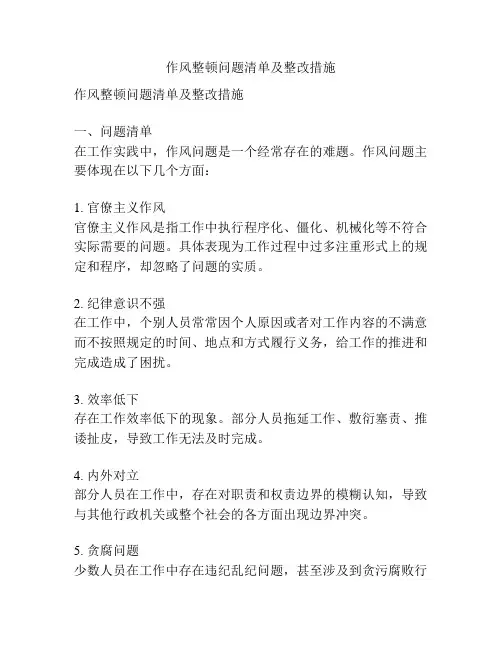 作风整顿问题清单及整改措施

作风整顿问题清单及整改措施

一、问题清单
在工作实践中，作风问题是一个经常存在的难题。作风问题主要体现在以下几个方面：

1. 官僚主义作风
官僚主义作风是指工作中执行程序化、僵化、机械化等不符合实际需要的问题。具体表现为工作过程中过多注重形式上的规定和程序，却忽略了问题的实质。

2. 纪律意识不强
在工作中，个别人员常常因个人原因或者对工作内容的不满意而不按照规定的时间、地点和方式履行义务，给工作的推进和完成造成了困扰。

3. 效率低下
存在工作效率低下的现象。部分人员拖延工作、敷衍塞责、推诿扯皮，导致工作无法及时完成。

4. 内外对立
部分人员在工作中，存在对职责和权责边界的模糊认知，导致与其他行政机关或整个社会的各方面出现边界冲突。

5. 贪腐问题
少数人员在工作中存在违纪乱纪问题，甚至涉及到贪污腐败行